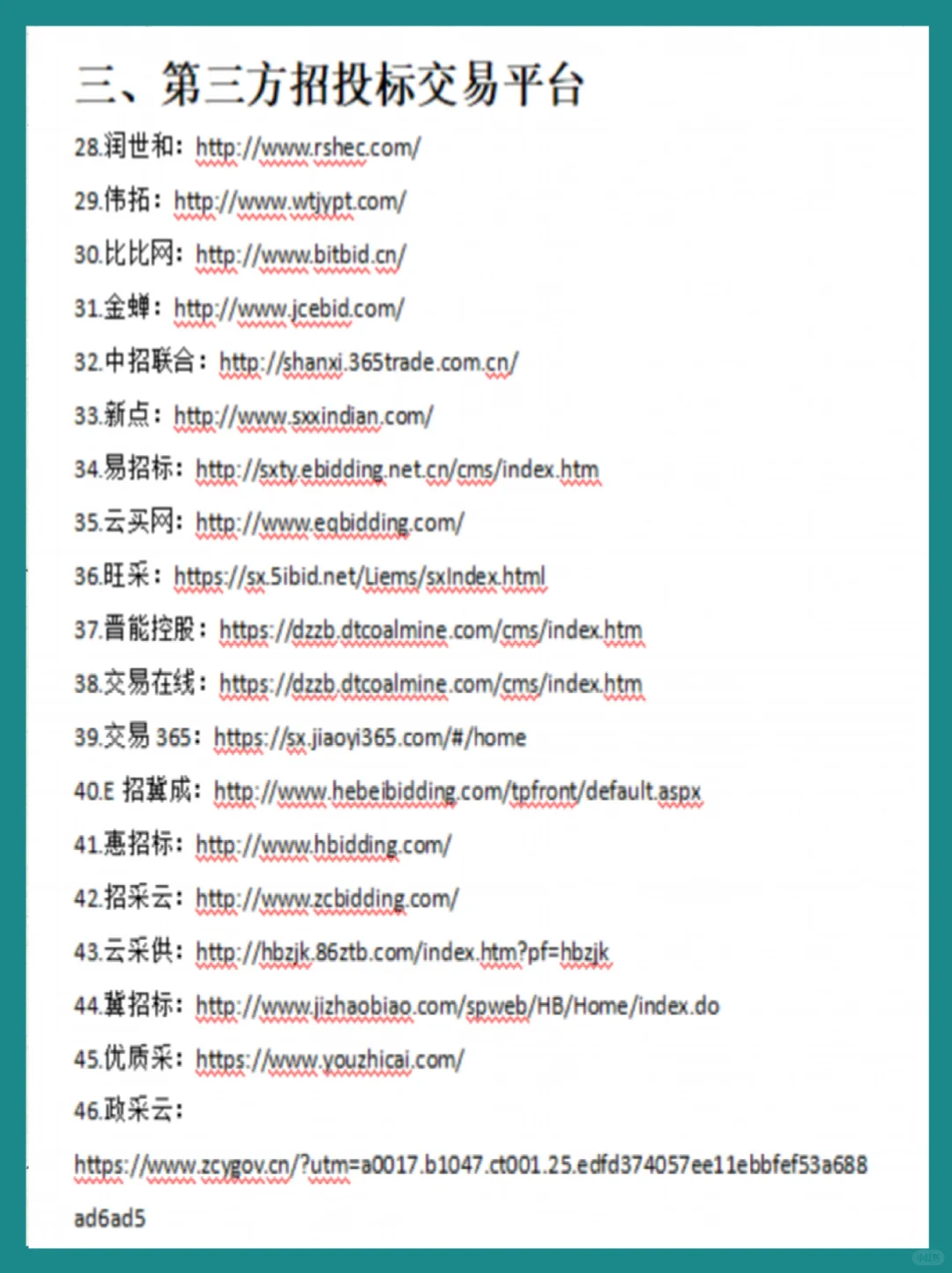 三、第三方招投标交易平台

28.润世和：http://www.rshec.com/

29.伟拓：http://www.wtjypt.com/

30.比比网：http://www.bitbid.cn/

31.金蝉：http://www.jcebid.com/

32.中招联合：http://shanxi.365trade.com.cn/

33.新点：http://www.sxxindian.com/

34.易招标：http://sxty.ebidding.net.cn/cms/index.htm

35.云买网：http://www.eqbidding.com/

36.旺采：https://sx.5ibid.net/Liems/sxIndex.html

37.晋能控股：https://dzzb.dtcoalmine.com/cms/index.htm

38.交易在线：https://dzzb.dtcoalmine.com/cms/index.htm

39.交易 365：https://sx.jiaoyi365.com/#/home

40.E 招冀成：http://www.hebeibidding.com/tpfront/default.aspx

41.惠招标：http://www.hbidding.com/

42.招采云：http://www.zcbidding.com/

43.云采供：http://hbzjk.86ztb.com/index.htm?pf=hbzjk

44.冀招标：http://www.jizhaobiao.com/spweb/HB/Home/index.do

45.优质采：https://www.youzhicai.com/

46.政采云：

https://www.zcygov.cn/?utm=a0017.b1047.ct001.25.edfd374057ee11ebbfef53a688ad6ad5